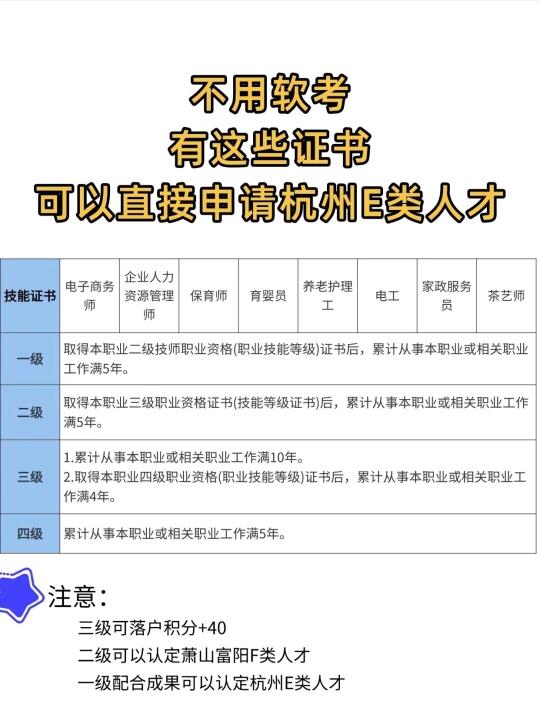 不用软考
有这些证书
可以直接申请杭州E类人才

| 技能证书 | 电子商务师 | 企业人力资源管理师 | 保育师 | 育婴员 | 养老护理工 | 电工 | 家政服务员 | 茶艺师 |
|---|---|---|---|---|---|---|---|---|
| 一级 | 取得本职业二级技师职业资格(职业技能等级)证书后，累计从事本职业或相关职业工作满5年。 | | | | | | | |
| 二级 | 取得本职业三级职业资格证书(技能等级证书)后，累计从事本职业或相关职业工作满5年。 | | | | | | | |
| 三级 | 1.累计从事本职业或相关职业工作满10年。 2.取得本职业四级职业资格(职业技能等级)证书后，累计从事本职业或相关职业工作满4年。 | | | | | | | |
| 四级 | 累计从事本职业或相关职业工作满5年。 | | | | | | | |

注意：
三级可落户积分+40
二级可以认定萧山富阳F类人才
一级配合成果可以认定杭州E类人才